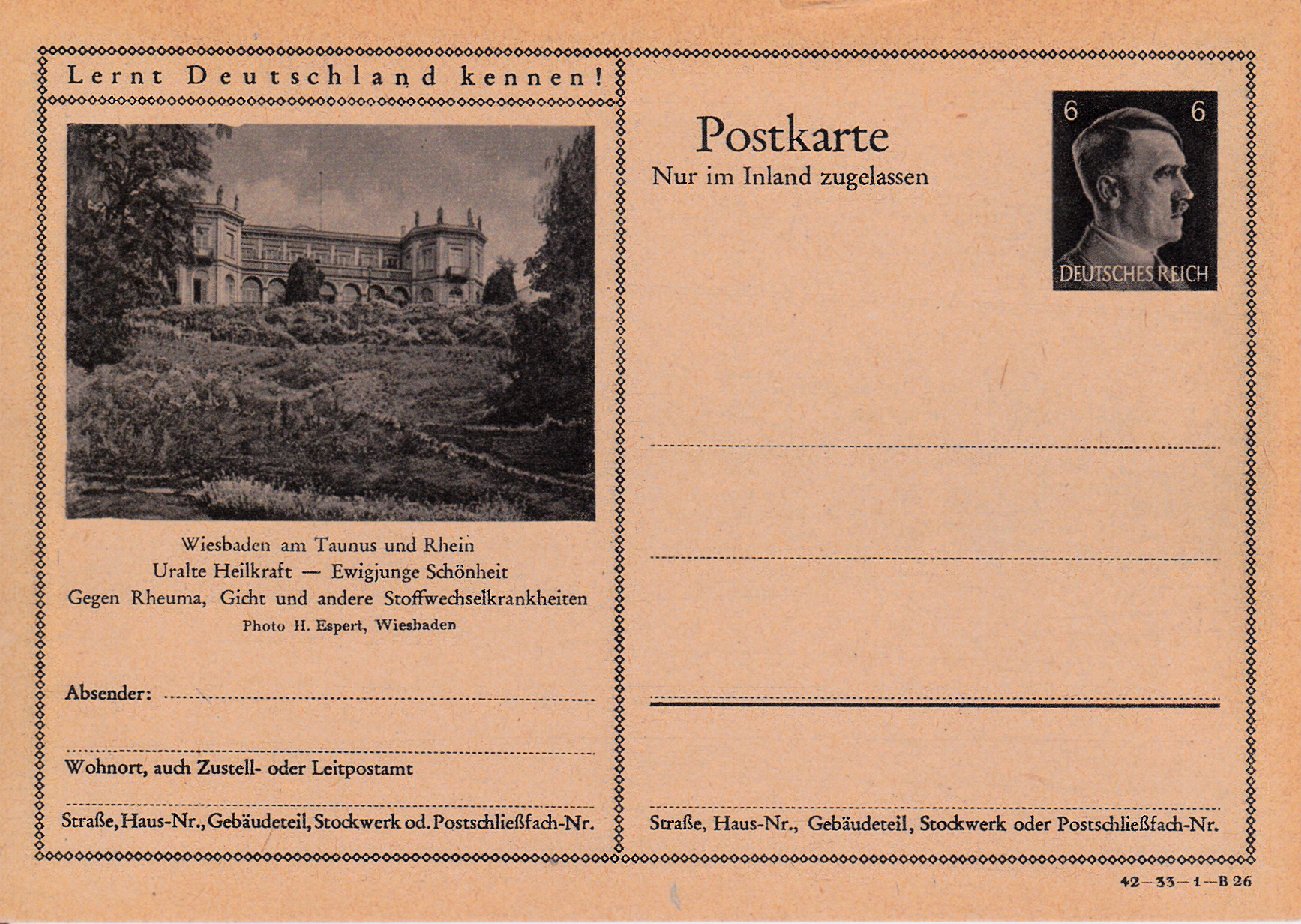 Lernt Deutschland kennen!

Wiesbaden am Taunus und Rhein
Uralte Heilkraft — Ewigjunge Schönheit
Gegen Rheuma, Gicht und andere Stoffwechselkrankheiten
Photo H. Espert, Wiesbaden

Absender: ____

____
Wohnort, auch Zustell- oder Leitpostamt

____
Straße, Haus-Nr., Gebäudeteil, Stockwerk od. Postschließfach-Nr.

Postkarte
Nur im Inland zugelassen

6 6
DEUTSCHES REICH

____

____

____

____
Straße, Haus-Nr., Gebäudeteil, Stockwerk oder Postschließfach-Nr.

42—33—1—B 26